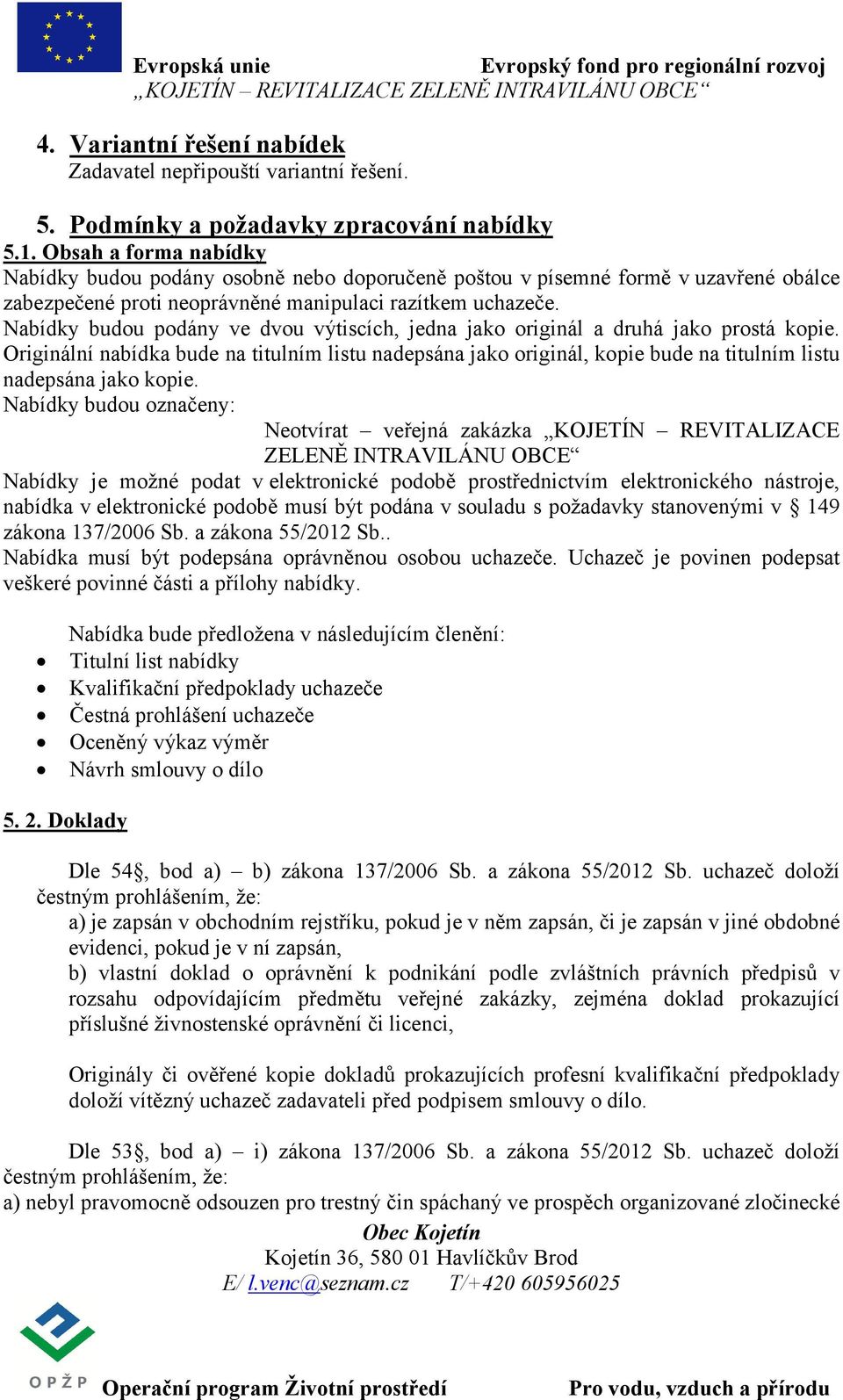 Evropská unie Evropský fond pro regionální rozvoj
„KOJETÍN – REVITALIZACE ZELENĚ INTRAVILÁNU OBCE“

4. Variantní řešení nabídek
Zadavatel nepřipouští variantní řešení.

5. Podmínky a požadavky zpracování nabídky
5.1. Obsah a forma nabídky
Nabídky budou podány osobně nebo doporučeně poštou v písemné formě v uzavřené obálce zabezpečené proti neoprávněné manipulaci razítkem uchazeče.
Nabídky budou podány ve dvou výtiscích, jedna jako originál a druhá jako prostá kopie. Originální nabídka bude na titulním listu nadepsána jako originál, kopie bude na titulním listu nadepsána jako kopie.
Nabídky budou označeny:
Neotvírat – veřejná zakázka „KOJETÍN – REVITALIZACE ZELENĚ INTRAVILÁNU OBCE“
Nabídky je možné podat v elektronické podobě prostřednictvím elektronického nástroje, nabídka v elektronické podobě musí být podána v souladu s požadavky stanovenými v § 149 zákona 137/2006 Sb. a zákona 55/2012 Sb..
Nabídka musí být podepsána oprávněnou osobou uchazeče. Uchazeč je povinen podepsat veškeré povinné části a přílohy nabídky.

Nabídka bude předložena v následujícím členění:
• Titulní list nabídky
• Kvalifikační předpoklady uchazeče
• Čestná prohlášení uchazeče
• Oceněný výkaz výměr
• Návrh smlouvy o dílo

5. 2. Doklady

Dle 54§, bod a) – b) zákona 137/2006 Sb. a zákona 55/2012 Sb. uchazeč doloží čestným prohlášením, že:
a) je zapsán v obchodním rejstříku, pokud je v něm zapsán, či je zapsán v jiné obdobné evidenci, pokud je v ní zapsán,
b) vlastní doklad o oprávnění k podnikání podle zvláštních právních předpisů v rozsahu odpovídajícím předmětu veřejné zakázky, zejména doklad prokazující příslušné živnostenské oprávnění či licenci,

Originály či ověřené kopie dokladů prokazujících profesní kvalifikační předpoklady doloží vítězný uchazeč zadavateli před podpisem smlouvy o dílo.

Dle 53§, bod a) – i) zákona 137/2006 Sb. a zákona 55/2012 Sb. uchazeč doloží čestným prohlášením, že:
a) nebyl pravomocně odsouzen pro trestný čin spáchaný ve prospěch organizované zločinecké

Obec Kojetín
Kojetín 36, 580 01 Havlíčkův Brod
E/ l.venc@seznam.cz T/+420 605956025

OPŽP
Operační program Životní prostředí Pro vodu, vzduch a přírodu